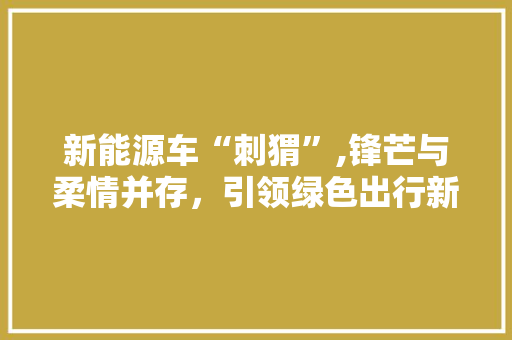 新能源车“刺猬”,锋芒与柔情并存，引领绿色出行新